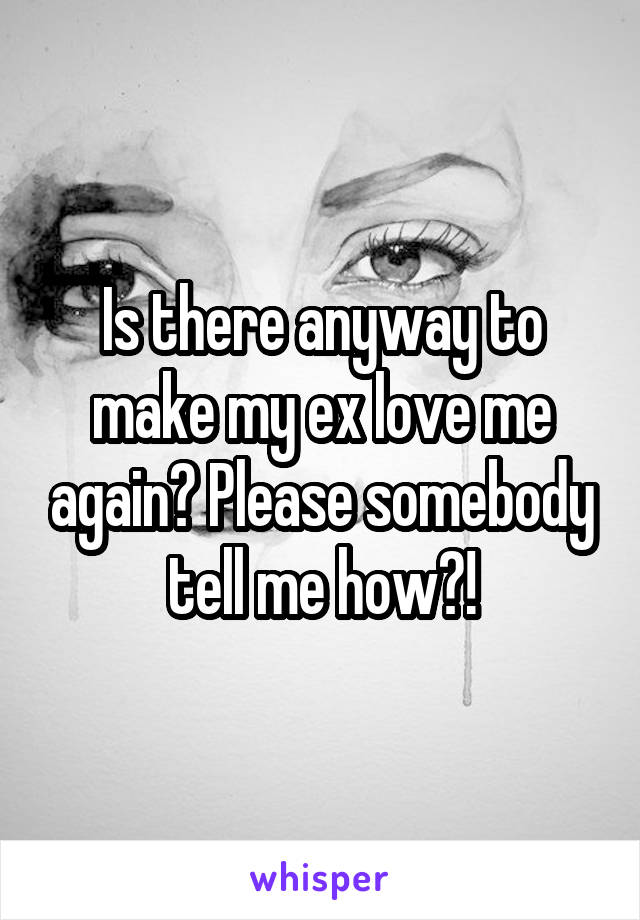 Is there anyway to make my ex love me again? Please somebody tell me how?!

whisper